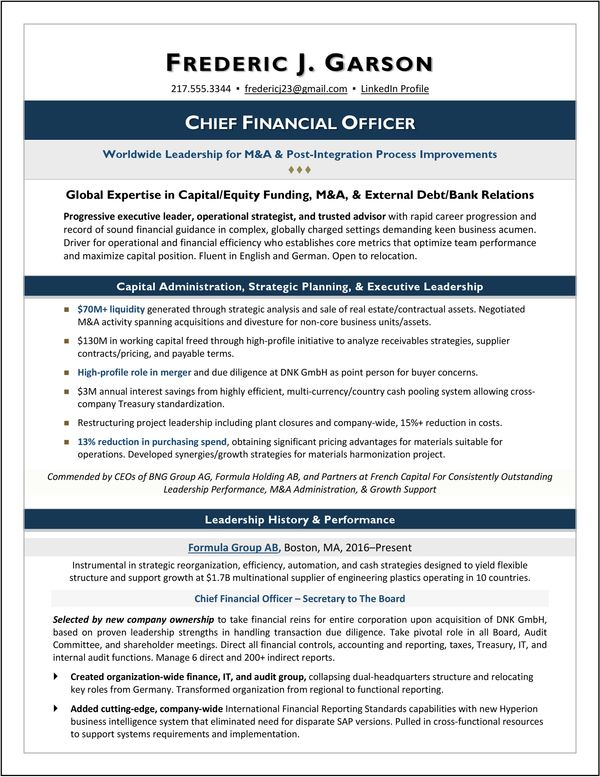 FREDERIC J. GARSON

217.555.3344 ▪ fredericj23@gmail.com ▪ LinkedIn Profile

CHIEF FINANCIAL OFFICER

Worldwide Leadership for M&A & Post-Integration Process Improvements

♦♦♦

Global Expertise in Capital/Equity Funding, M&A, & External Debt/Bank Relations

Progressive executive leader, operational strategist, and trusted advisor with rapid career progression and record of sound financial guidance in complex, globally charged settings demanding keen business acumen. Driver for operational and financial efficiency who establishes core metrics that optimize team performance and maximize capital position. Fluent in English and German. Open to relocation.

Capital Administration, Strategic Planning, & Executive Leadership

▪ $70M+ liquidity generated through strategic analysis and sale of real estate/contractual assets. Negotiated M&A activity spanning acquisitions and divesture for non-core business units/assets.

▪ $130M in working capital freed through high-profile initiative to analyze receivables strategies, supplier contracts/pricing, and payable terms.

▪ High-profile role in merger and due diligence at DNK GmbH as point person for buyer concerns.

▪ $3M annual interest savings from highly efficient, multi-currency/country cash pooling system allowing cross-company Treasury standardization.

▪ Restructuring project leadership including plant closures and company-wide, 15%+ reduction in costs.

▪ 13% reduction in purchasing spend, obtaining significant pricing advantages for materials suitable for operations. Developed synergies/growth strategies for materials harmonization project.

Commended by CEOs of BNG Group AG, Formula Holding AB, and Partners at French Capital For Consistently Outstanding Leadership Performance, M&A Administration, & Growth Support

Leadership History & Performance

Formula Group AB, Boston, MA, 2016–Present

Instrumental in strategic reorganization, efficiency, automation, and cash strategies designed to yield flexible structure and support growth at $1.7B multinational supplier of engineering plastics operating in 10 countries.

Chief Financial Officer – Secretary to The Board

Selected by new company ownership to take financial reins for entire corporation upon acquisition of DNK GmbH, based on proven leadership strengths in handling transaction due diligence. Take pivotal role in all Board, Audit Committee, and shareholder meetings. Direct all financial controls, accounting and reporting, taxes, Treasury, IT, and internal audit functions. Manage 6 direct and 200+ indirect reports.

▸ Created organization-wide finance, IT, and audit group, collapsing dual-headquarters structure and relocating key roles from Germany. Transformed organization from regional to functional reporting.

▸ Added cutting-edge, company-wide International Financial Reporting Standards capabilities with new Hyperion business intelligence system that eliminated need for disparate SAP versions. Pulled in cross-functional resources to support systems requirements and implementation.